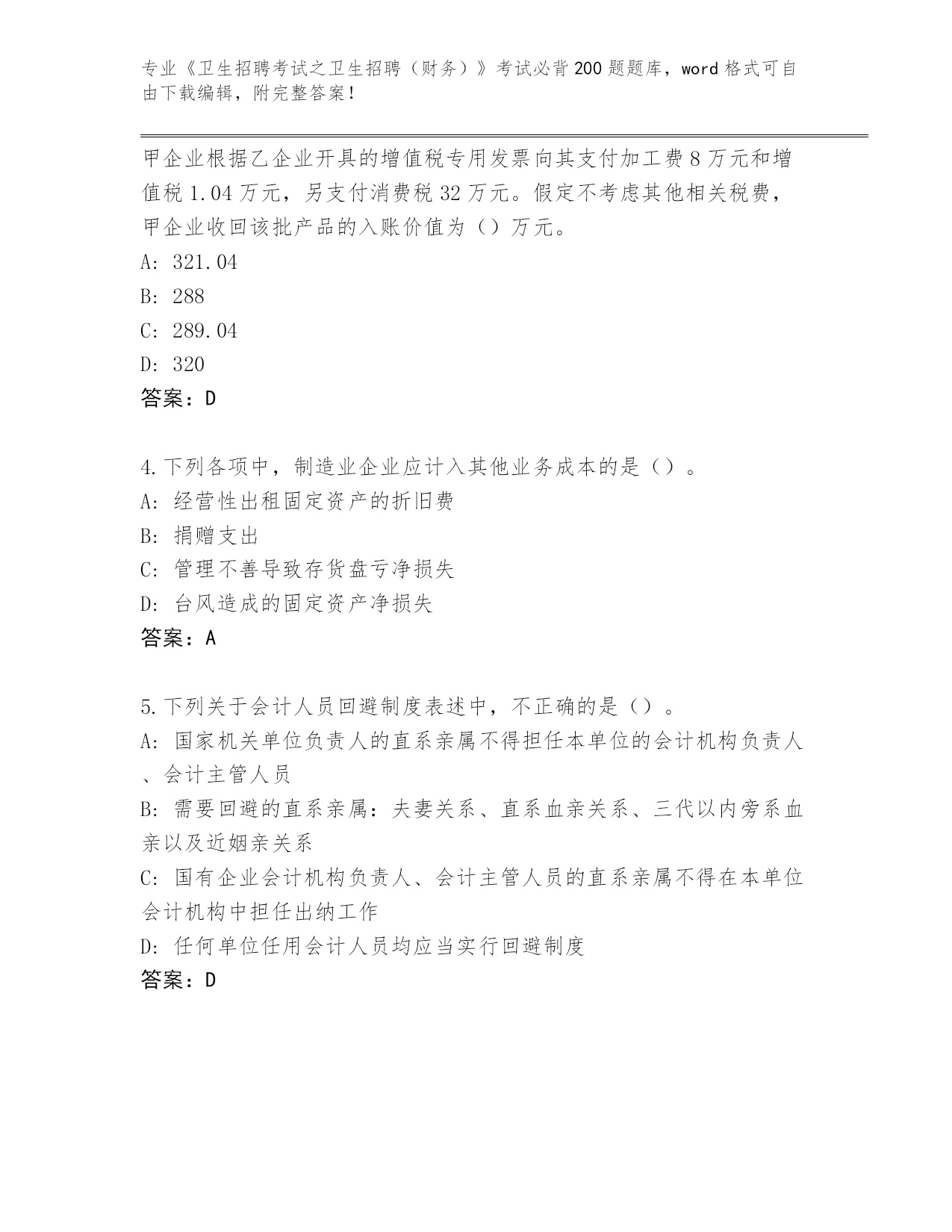 专业《卫生招聘考试之卫生招聘（财务）》考试必背200题题库，word格式可自由下载编辑，附完整答案！

甲企业根据乙企业开具的增值税专用发票向其支付加工费8万元和增值税1.04万元，另支付消费税32万元。假定不考虑其他相关税费，甲企业收回该批产品的入账价值为（）万元。
A: 321.04
B: 288
C: 289.04
D: 320
答案：D

4.下列各项中，制造业企业应计入其他业务成本的是（）。
A: 经营性出租固定资产的折旧费
B: 捐赠支出
C: 管理不善导致存货盘亏净损失
D: 台风造成的固定资产净损失
答案：A

5.下列关于会计人员回避制度表述中，不正确的是（）。
A: 国家机关单位负责人的直系亲属不得担任本单位的会计机构负责人、会计主管人员
B: 需要回避的直系亲属：夫妻关系、直系血亲关系、三代以内旁系血亲以及近姻亲关系
C: 国有企业会计机构负责人、会计主管人员的直系亲属不得在本单位会计机构中担任出纳工作
D: 任何单位任用会计人员均应当实行回避制度
答案：D